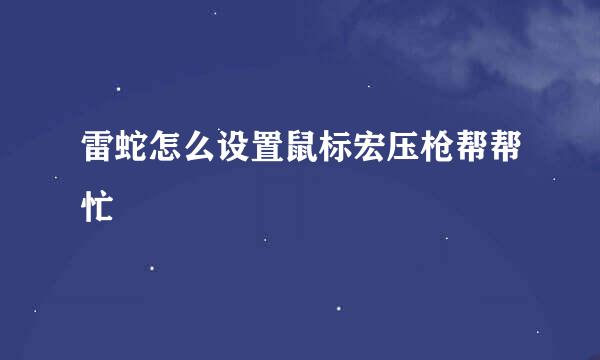 雷蛇怎么设置鼠标宏压枪帮帮忙